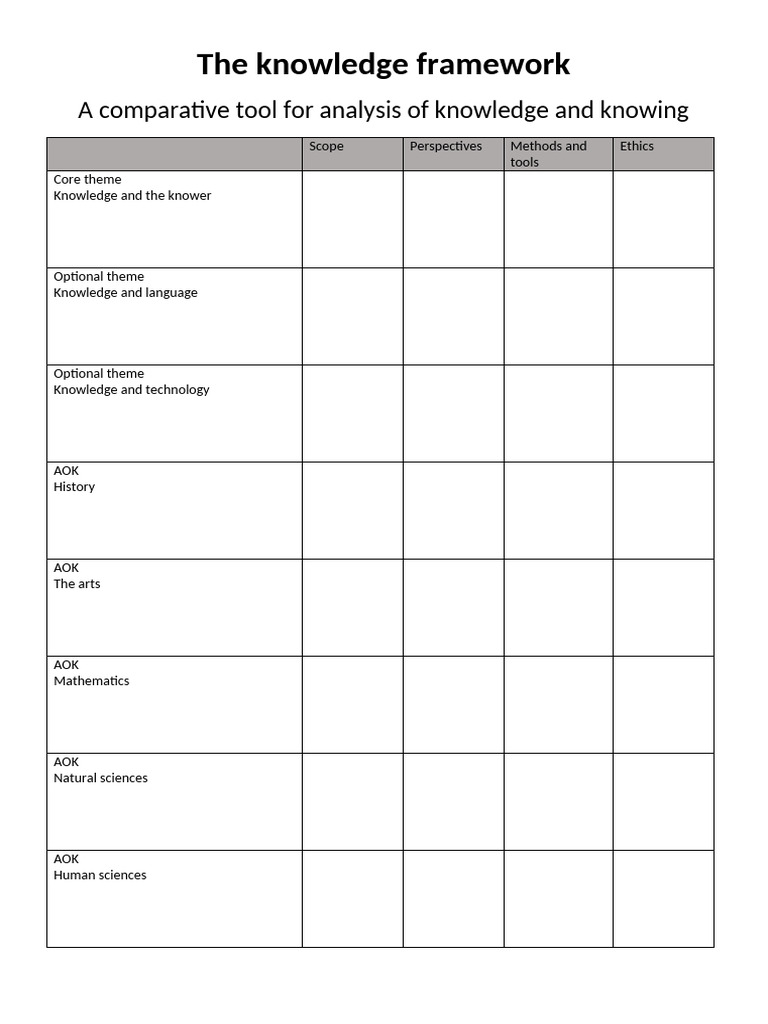 The knowledge framework

A comparative tool for analysis of knowledge and knowing

| | Scope | Perspectives | Methods and tools | Ethics |
|---|---|---|---|---|
| Core theme Knowledge and the knower | | | | |
| Optional theme Knowledge and language | | | | |
| Optional theme Knowledge and technology | | | | |
| AOK History | | | | |
| AOK The arts | | | | |
| AOK Mathematics | | | | |
| AOK Natural sciences | | | | |
| AOK Human sciences | | | | |